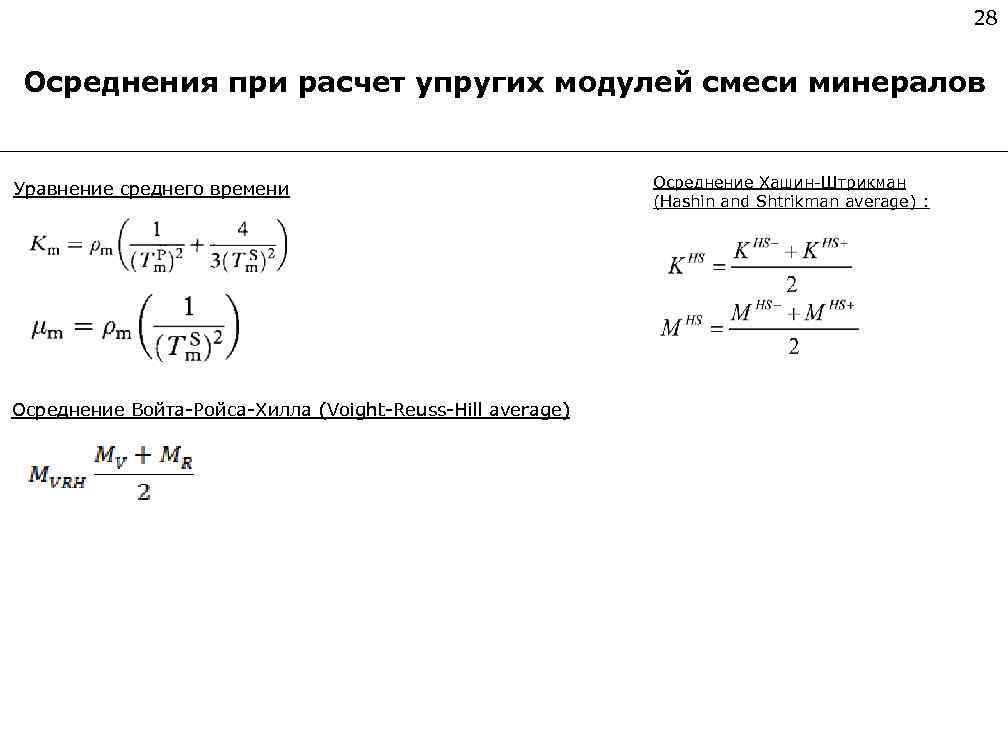 28

Осреднения при расчет упругих модулей смеси минералов

Уравнение среднего времени

$K_m = \rho_m \left( \frac{1}{(T_m^P)^2} + \frac{4}{3(T_m^S)^2} \right)$

$\mu_m = \rho_m \left( \frac{1}{(T_m^S)^2} \right)$

Осреднение Войта-Ройса-Хилла (Voight-Reuss-Hill average)

$M_{VRH} \frac{M_V + M_R}{2}$

Осреднение Хашин-Штрикман (Hashin and Shtrikman average) :

$K^{HS} = \frac{K^{HS-} + K^{HS+}}{2}$

$M^{HS} = \frac{M^{HS-} + M^{HS+}}{2}$